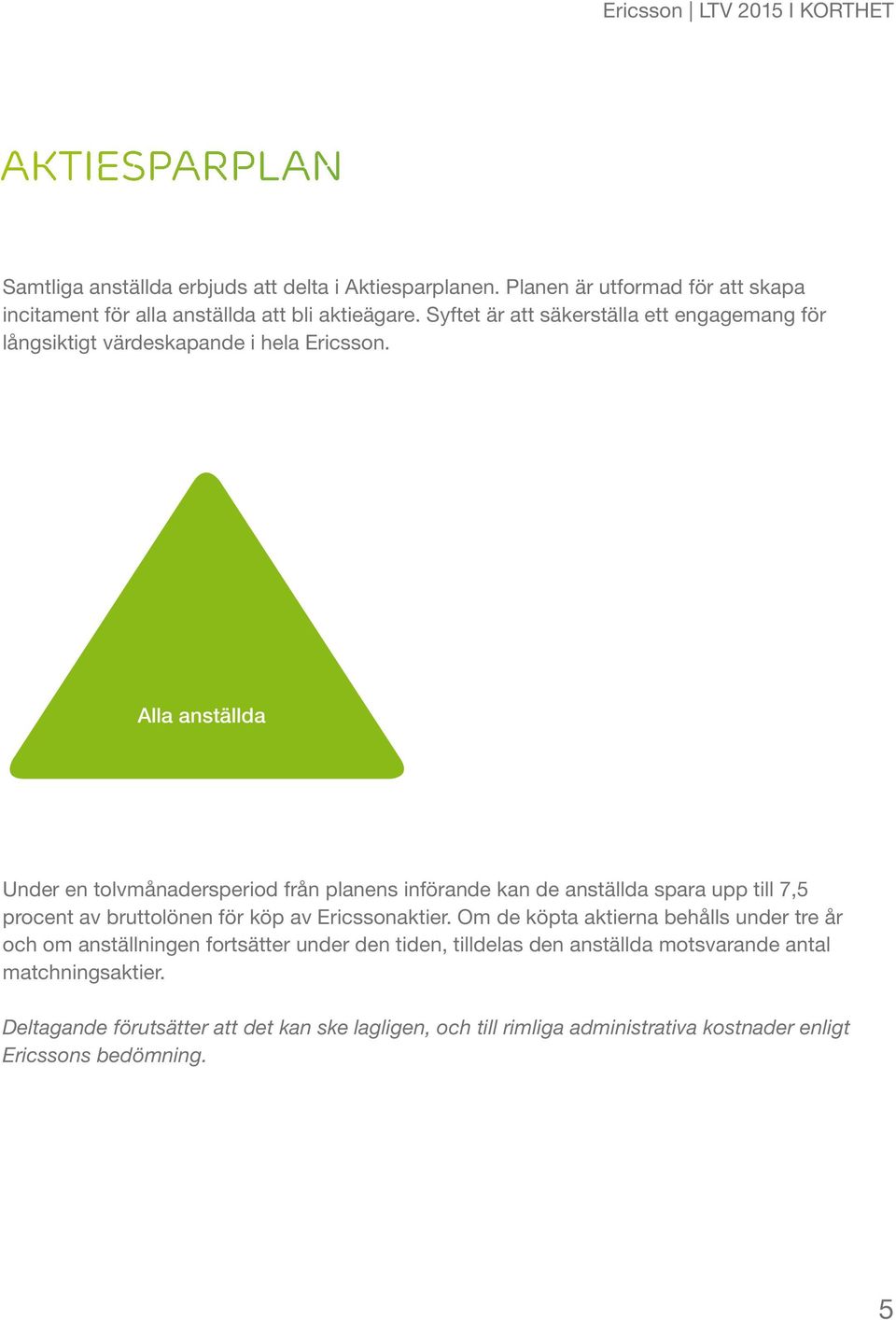 Ericsson | LTV 2015 I KORTHET

AKTIESPARPLAN

Samtliga anställda erbjuds att delta i Aktiesparplanen. Planen är utformad för att skapa incitament för alla anställda att bli aktieägare. Syftet är att säkerställa ett engagemang för långsiktigt värdeskapande i hela Ericsson.

Alla anställda

Under en tolvmånadersperiod från planens införande kan de anställda spara upp till 7,5 procent av bruttolönen för köp av Ericssonaktier. Om de köpta aktierna behålls under tre år och om anställningen fortsätter under den tiden, tilldelas den anställda motsvarande antal matchningsaktier.

Deltagande förutsätter att det kan ske lagligen, och till rimliga administrativa kostnader enligt Ericssons bedömning.

5